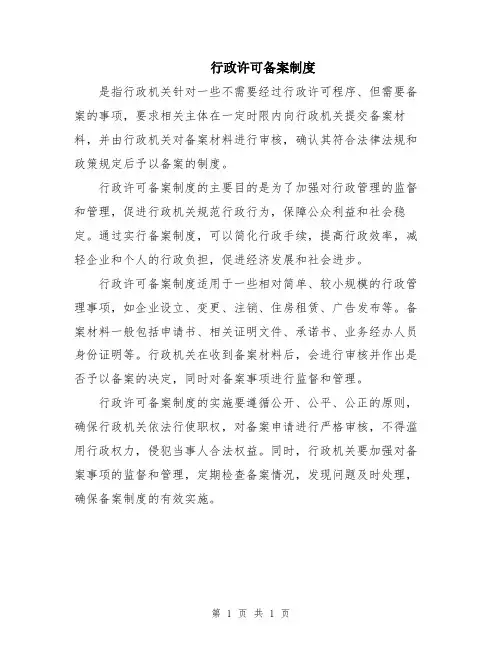 行政许可备案制度

是指行政机关针对一些不需要经过行政许可程序、但需要备案的事项，要求相关主体在一定时限内向行政机关提交备案材料，并由行政机关对备案材料进行审核，确认其符合法律法规和政策规定后予以备案的制度。

行政许可备案制度的主要目的是为了加强对行政管理的监督和管理，促进行政机关规范行政行为，保障公众利益和社会稳定。通过实行备案制度，可以简化行政手续，提高行政效率，减轻企业和个人的行政负担，促进经济发展和社会进步。

行政许可备案制度适用于一些相对简单、较小规模的行政管理事项，如企业设立、变更、注销、住房租赁、广告发布等。备案材料一般包括申请书、相关证明文件、承诺书、业务经办人员身份证明等。行政机关在收到备案材料后，会进行审核并作出是否予以备案的决定，同时对备案事项进行监督和管理。

行政许可备案制度的实施要遵循公开、公平、公正的原则，确保行政机关依法行使职权，对备案申请进行严格审核，不得滥用行政权力，侵犯当事人合法权益。同时，行政机关要加强对备案事项的监督和管理，定期检查备案情况，发现问题及时处理，确保备案制度的有效实施。

第 1 页 共 1 页